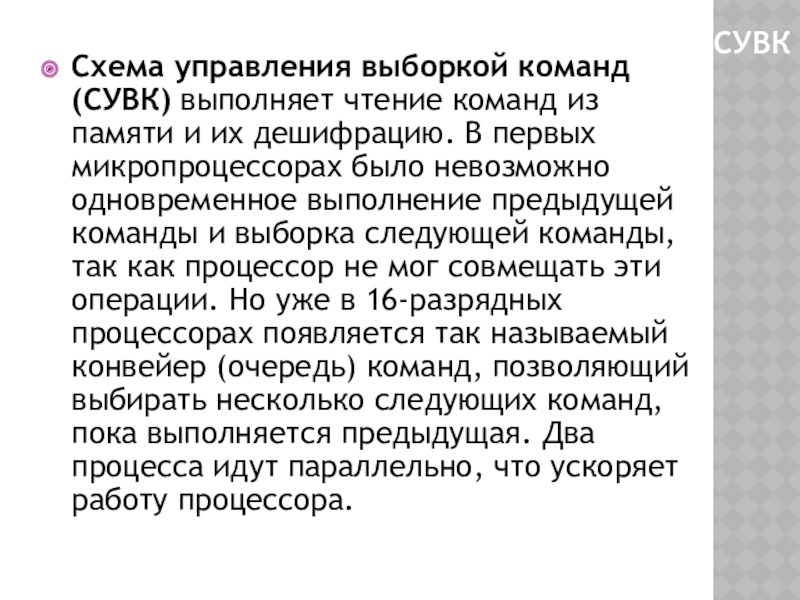 СУВК

Схема управления выборкой команд (СУВК) выполняет чтение команд из памяти и их дешифрацию. В первых микропроцессорах было невозможно одновременное выполнение предыдущей команды и выборка следующей команды, так как процессор не мог совмещать эти операции. Но уже в 16-разрядных процессорах появляется так называемый конвейер (очередь) команд, позволяющий выбирать несколько следующих команд, пока выполняется предыдущая. Два процесса идут параллельно, что ускоряет работу процессора.